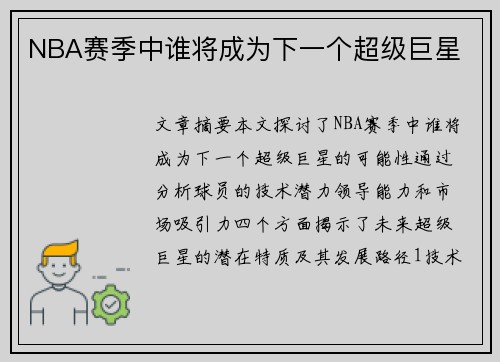 NBA赛季中谁将成为下一个超级巨星

文章摘要本文探讨了NBA赛季中谁将成为下一个超级巨星的可能性通过分析球员的技术潜力领导能力和市场吸引力四个方面揭示了未来超级巨星的潜在特质及其发展路径1技术